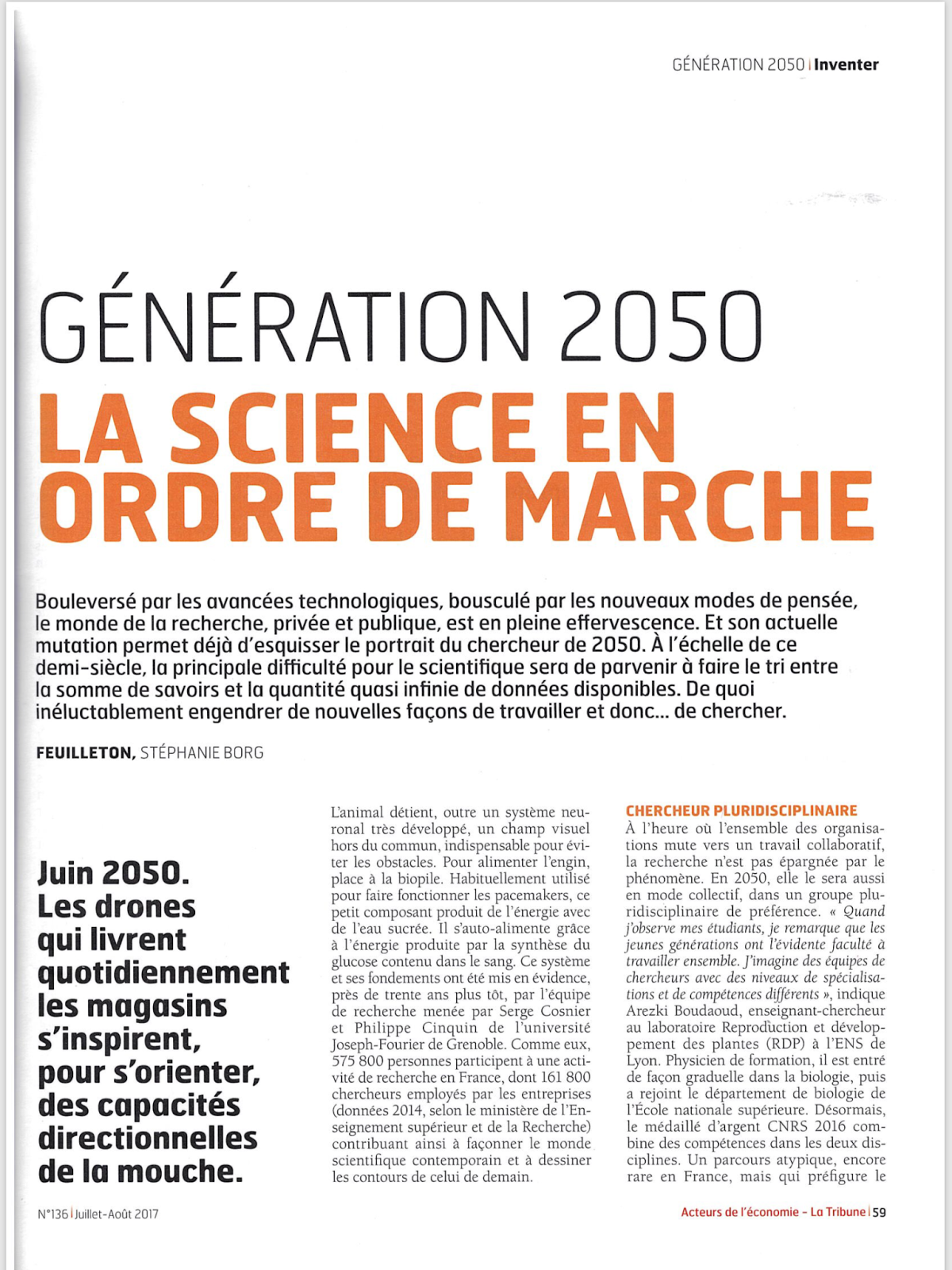 GÉNÉRATION 2050 | Inventer

GÉNÉRATION 2050
LA SCIENCE EN ORDRE DE MARCHE

Bouleversé par les avancées technologiques, bousculé par les nouveaux modes de pensée, le monde de la recherche, privée et publique, est en pleine effervescence. Et son actuelle mutation permet déjà d'esquisser le portrait du chercheur de 2050. À l'échelle de ce demi-siècle, la principale difficulté pour le scientifique sera de parvenir à faire le tri entre la somme de savoirs et la quantité quasi infinie de données disponibles. De quoi inéluctablement engendrer de nouvelles façons de travailler et donc... de chercher.

FEUILLETON, STÉPHANIE BORG

Juin 2050. Les drones qui livrent quotidiennement les magasins s'inspirent, pour s'orienter, des capacités directionnelles de la mouche.

L'animal détient, outre un système neuronal très développé, un champ visuel hors du commun, indispensable pour éviter les obstacles. Pour alimenter l'engin, place à la biopile. Habituellement utilisé pour faire fonctionner les pacemakers, ce petit composant produit de l'énergie avec de l'eau sucrée. Il s'auto-alimente grâce à l'énergie produite par la synthèse du glucose contenu dans le sang. Ce système et ses fondements ont été mis en évidence, près de trente ans plus tôt, par l'équipe de recherche menée par Serge Cosnier et Philippe Cinquin de l'université Joseph-Fourier de Grenoble. Comme eux, 575 800 personnes participent à une activité de recherche en France, dont 161 800 chercheurs employés par les entreprises (données 2014, selon le ministère de l'Enseignement supérieur et de la Recherche) contribuant ainsi à façonner le monde scientifique contemporain et à dessiner les contours de celui de demain.

CHERCHEUR PLURIDISCIPLINAIRE
À l'heure où l'ensemble des organisations mute vers un travail collaboratif, la recherche n'est pas épargnée par le phénomène. En 2050, elle le sera aussi en mode collectif, dans un groupe pluridisciplinaire de préférence. « Quand j'observe mes étudiants, je remarque que les jeunes générations ont l'évidente faculté à travailler ensemble. J'imagine des équipes de chercheurs avec des niveaux de spécialisations et de compétences différents », indique Arezki Boudaoud, enseignant-chercheur au laboratoire Reproduction et développement des plantes (RDP) à l'ENS de Lyon. Physicien de formation, il est entré de façon graduelle dans la biologie, puis a rejoint le département de biologie de l'École nationale supérieure. Désormais, le médaillé d'argent CNRS 2016 combine des compétences dans les deux disciplines. Un parcours atypique, encore rare en France, mais qui préfigure le

N°136 | Juillet-Août 2017

Acteurs de l'économie - La Tribune | 59